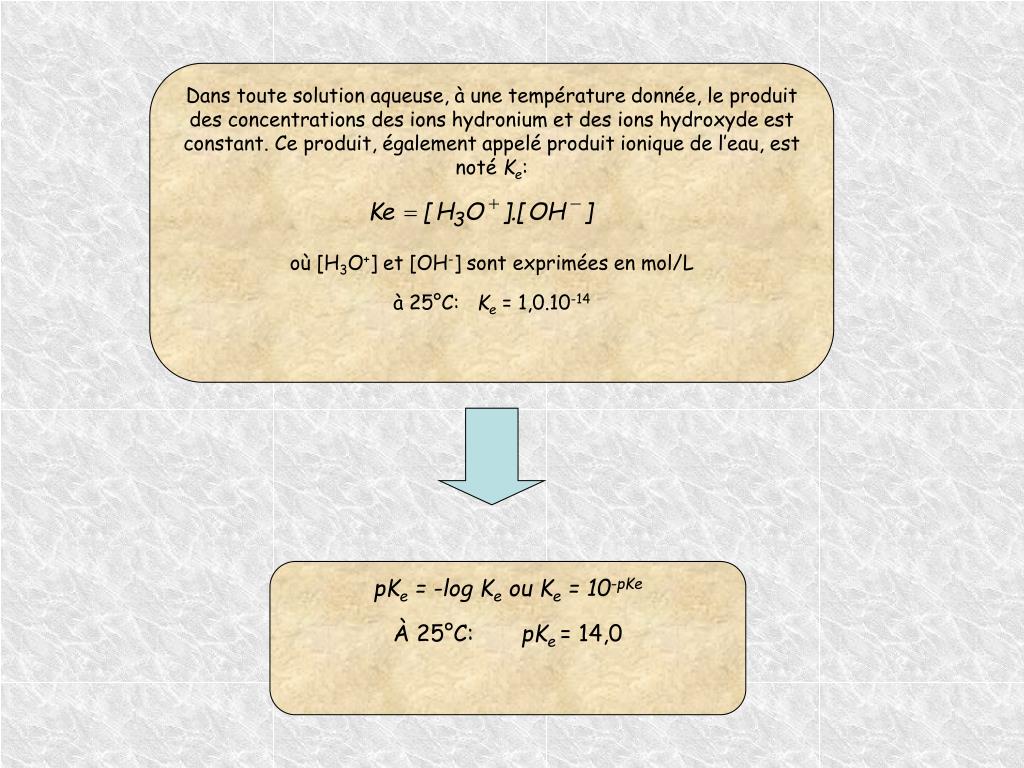 Dans toute solution aqueuse, à une température donnée, le produit des concentrations des ions hydronium et des ions hydroxyde est constant. Ce produit, également appelé produit ionique de l'eau, est noté $K_e$:

$Ke = [H_3O^+].[OH^-]$

où $[H_3O^+]$ et $[OH^-]$ sont exprimées en mol/L

à 25°C: $K_e = 1,0.10^{-14}$

$pK_e = -log\ K_e$ ou $K_e = 10^{-pKe}$

À 25°C: $pK_e = 14,0$